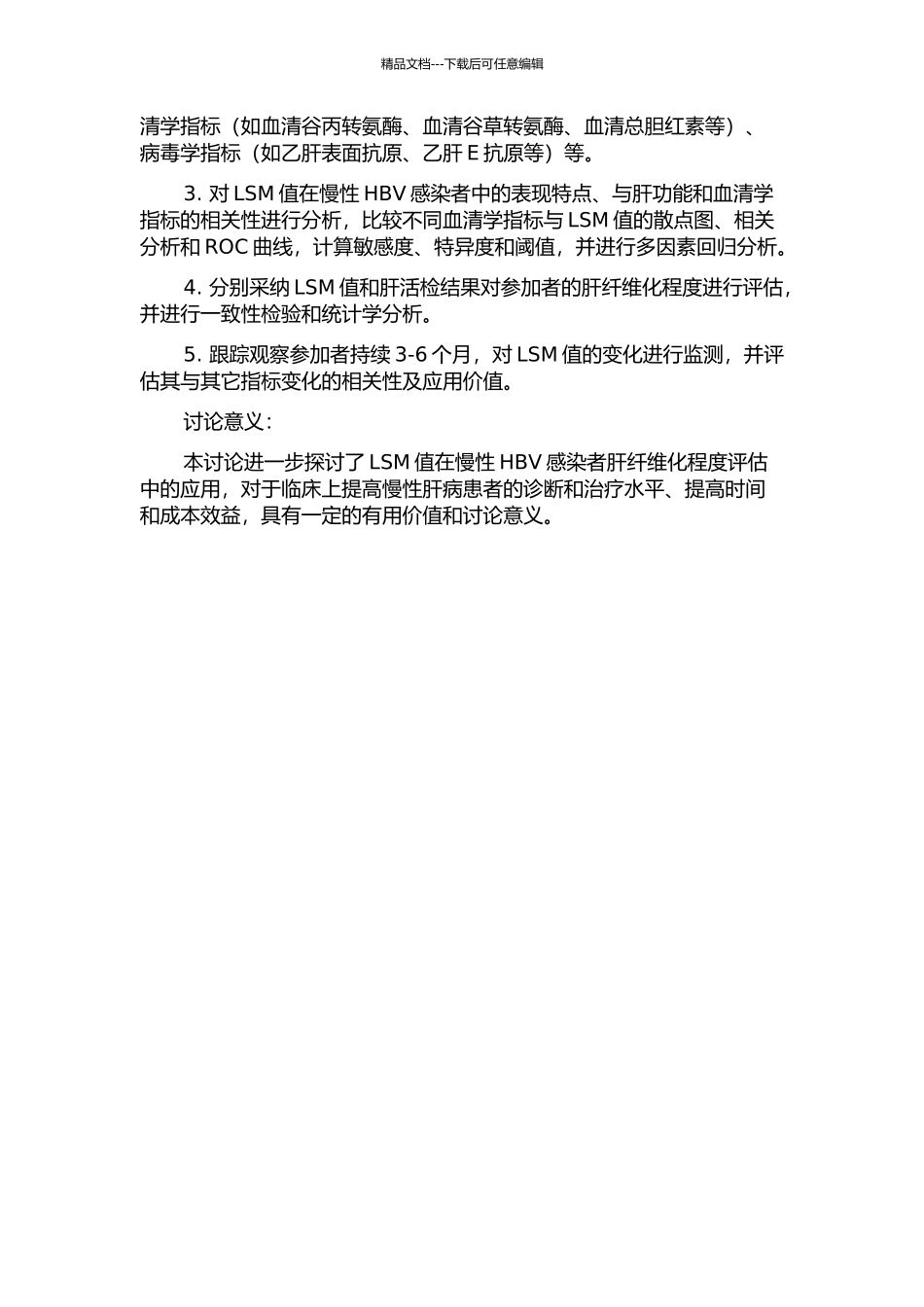 精品文档---下载后可任意编辑

清学指标（如血清谷丙转氨酶、血清谷草转氨酶、血清总胆红素等）、病毒学指标（如乙肝表面抗原、乙肝 E 抗原等）等。

3. 对 LSM 值在慢性 HBV 感染者中的表现特点、与肝功能和血清学指标的相关性进行分析，比较不同血清学指标与 LSM 值的散点图、相关分析和 ROC 曲线，计算敏感度、特异度和阈值，并进行多因素回归分析。

4. 分别采纳 LSM 值和肝活检结果对参加者的肝纤维化程度进行评估，并进行一致性检验和统计学分析。

5. 跟踪观察参加者持续 3-6 个月，对 LSM 值的变化进行监测，并评估其与其它指标变化的相关性及应用价值。

讨论意义：

本讨论进一步探讨了 LSM 值在慢性 HBV 感染者肝纤维化程度评估中的应用，对于临床上提高慢性肝病患者的诊断和治疗水平、提高时间和成本效益，具有一定的有用价值和讨论意义。